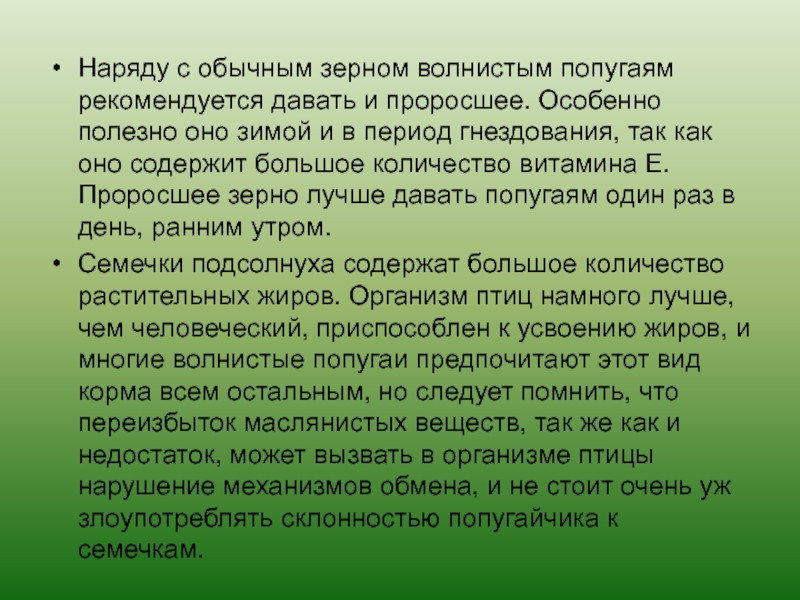 • Наряду с обычным зерном волнистым попугаям рекомендуется давать и проросшее. Особенно полезно оно зимой и в период гнездования, так как оно содержит большое количество витамина Е. Проросшее зерно лучше давать попугаям один раз в день, ранним утром.

• Семечки подсолнуха содержат большое количество растительных жиров. Организм птиц намного лучше, чем человеческий, приспособлен к усвоению жиров, и многие волнистые попугаи предпочитают этот вид корма всем остальным, но следует помнить, что переизбыток маслянистых веществ, так же как и недостаток, может вызвать в организме птицы нарушение механизмов обмена, и не стоит очень уж злоупотреблять склонностью попугайчика к семечкам.